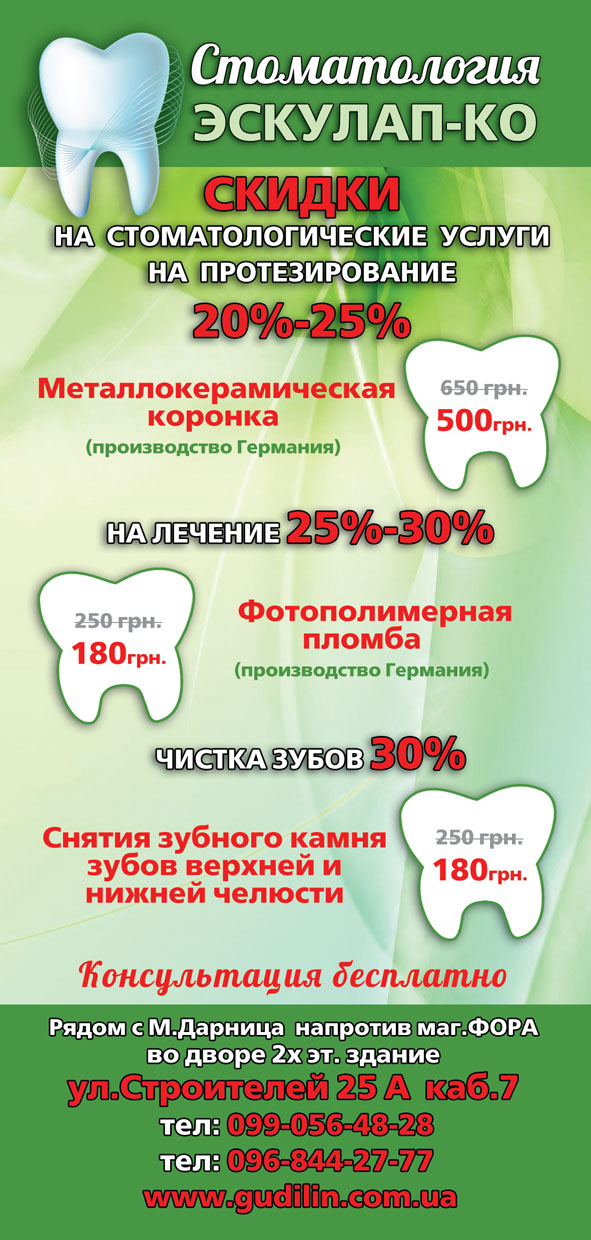 Стоматология
ЭСКУЛАП-КО

СКИДКИ
НА СТОМАТОЛОГИЧЕСКИЕ УСЛУГИ
НА ПРОТЕЗИРОВАНИЕ
20%-25%

Металлокерамическая коронка
(производство Германия)

650 грн.
500грн.

НА ЛЕЧЕНИЕ 25%-30%

250 грн.
180грн.

Фотополимерная пломба
(производство Германия)

ЧИСТКА ЗУБОВ 30%

Снятия зубного камня зубов верхней и нижней челюсти

250 грн.
180грн.

Консультация бесплатно

Рядом с М.Дарница напротив маг.ФОРА
во дворе 2х эт. здание
ул.Строителей 25 А каб.7
тел: 099-056-48-28
тел: 096-844-27-77
www.gudilin.com.ua